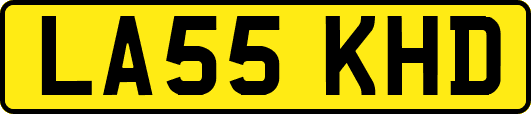 LA55 KHD